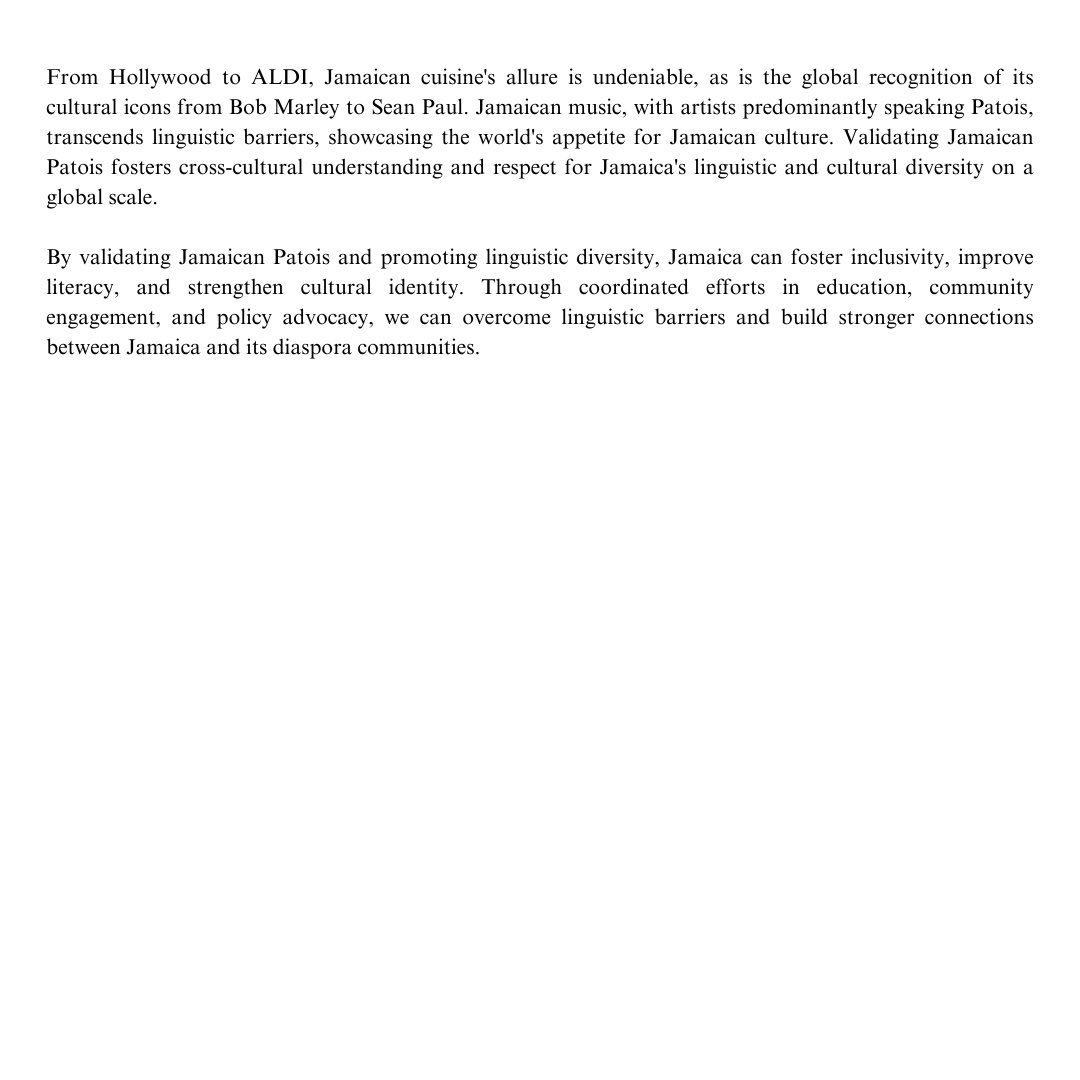 From Hollywood to ALDI, Jamaican cuisine's allure is undeniable, as is the global recognition of its cultural icons from Bob Marley to Sean Paul. Jamaican music, with artists predominantly speaking Patois, transcends linguistic barriers, showcasing the world's appetite for Jamaican culture. Validating Jamaican Patois fosters cross-cultural understanding and respect for Jamaica's linguistic and cultural diversity on a global scale.

By validating Jamaican Patois and promoting linguistic diversity, Jamaica can foster inclusivity, improve literacy, and strengthen cultural identity. Through coordinated efforts in education, community engagement, and policy advocacy, we can overcome linguistic barriers and build stronger connections between Jamaica and its diaspora communities.